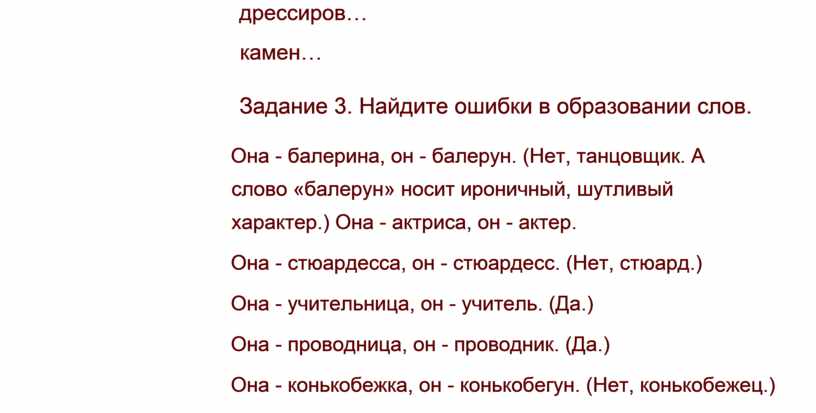 дрессиров…

камен…

Задание 3. Найдите ошибки в образовании слов.

Она - балерина, он - балерун. (Нет, танцовщик. А слово «балерун» носит ироничный, шутливый характер.) Она - актриса, он - актер.

Она - стюардесса, он - стюардесс. (Нет, стюард.)

Она - учительница, он - учитель. (Да.)

Она - проводница, он - проводник. (Да.)

Она - конькобежка, он - конькобегун. (Нет, конькобежец.)